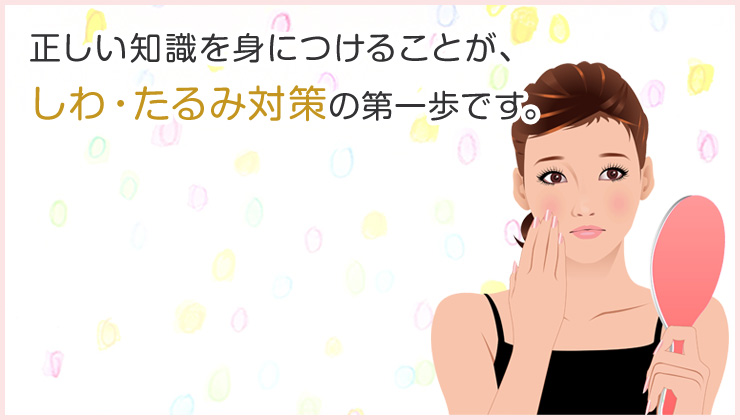 正しい知識を身につけることが、
しわ・たるみ対策の第一歩です。